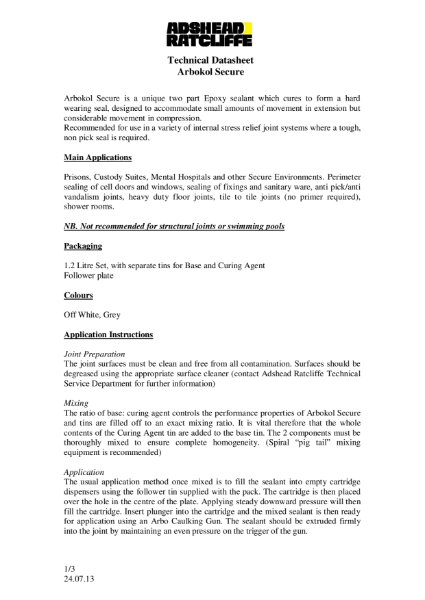 ADSHEAD RATCLIFFE

Technical Datasheet
Arbokol Secure

Arbokol Secure is a unique two part Epoxy sealant which cures to form a hard wearing seal, designed to accommodate small amounts of movement in extension but considerable movement in compression.
Recommended for use in a variety of internal stress relief joint systems where a tough, non pick seal is required.

Main Applications

Prisons, Custody Suites, Mental Hospitals and other Secure Environments. Perimeter sealing of cell doors and windows, sealing of fixings and sanitary ware, anti pick/anti vandalism joints, heavy duty floor joints, tile to tile joints (no primer required), shower rooms.

NB. Not recommended for structural joints or swimming pools

Packaging

1.2 Litre Set, with separate tins for Base and Curing Agent
Follower plate

Colours

Off White, Grey

Application Instructions

Joint Preparation
The joint surfaces must be clean and free from all contamination. Surfaces should be degreased using the appropriate surface cleaner (contact Adshead Ratcliffe Technical Service Department for further information)

Mixing
The ratio of base: curing agent controls the performance properties of Arbokol Secure and tins are filled off to an exact mixing ratio. It is vital therefore that the whole contents of the Curing Agent tin are added to the base tin. The 2 components must be thoroughly mixed to ensure complete homogeneity. (Spiral "pig tail" mixing equipment is recommended)

Application
The usual application method once mixed is to fill the sealant into empty cartridge dispensers using the follower tin supplied with the pack. The cartridge is then placed over the hole in the centre of the plate. Applying steady downward pressure will then fill the cartridge. Insert plunger into the cartridge and the mixed sealant is then ready for application using an Arbo Caulking Gun. The sealant should be extruded firmly into the joint by maintaining an even pressure on the trigger of the gun.

1/3
24.07.13